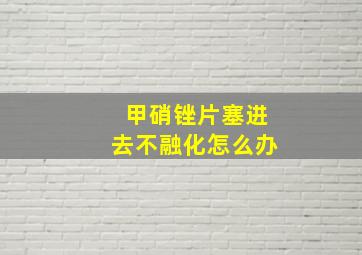 甲硝锉片塞进去不融化怎么办